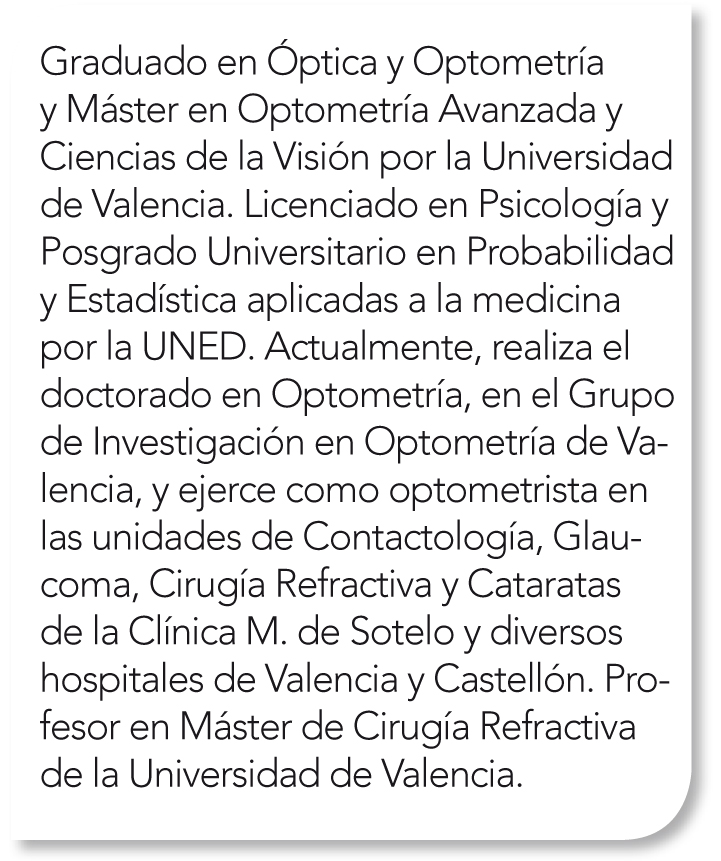 Graduado en Óptica y Optometría y Máster en Optometría Avanzada y Ciencias de la Visión por la Universidad de Valencia. Licenciado en Psicología y Posgrado Universitario en Probabilidad y Estadística aplicadas a la medicina por la UNED. Actualmente, realiza el doctorado en Optometría, en el Grupo de Investigación en Optometría de Valencia, y ejerce como optometrista en las unidades de Contactología, Glaucoma, Cirugía Refractiva y Cataratas de la Clínica M. de Sotelo y diversos hospitales de Valencia y Castellón. Profesor en Máster de Cirugía Refractiva de la Universidad de Valencia.